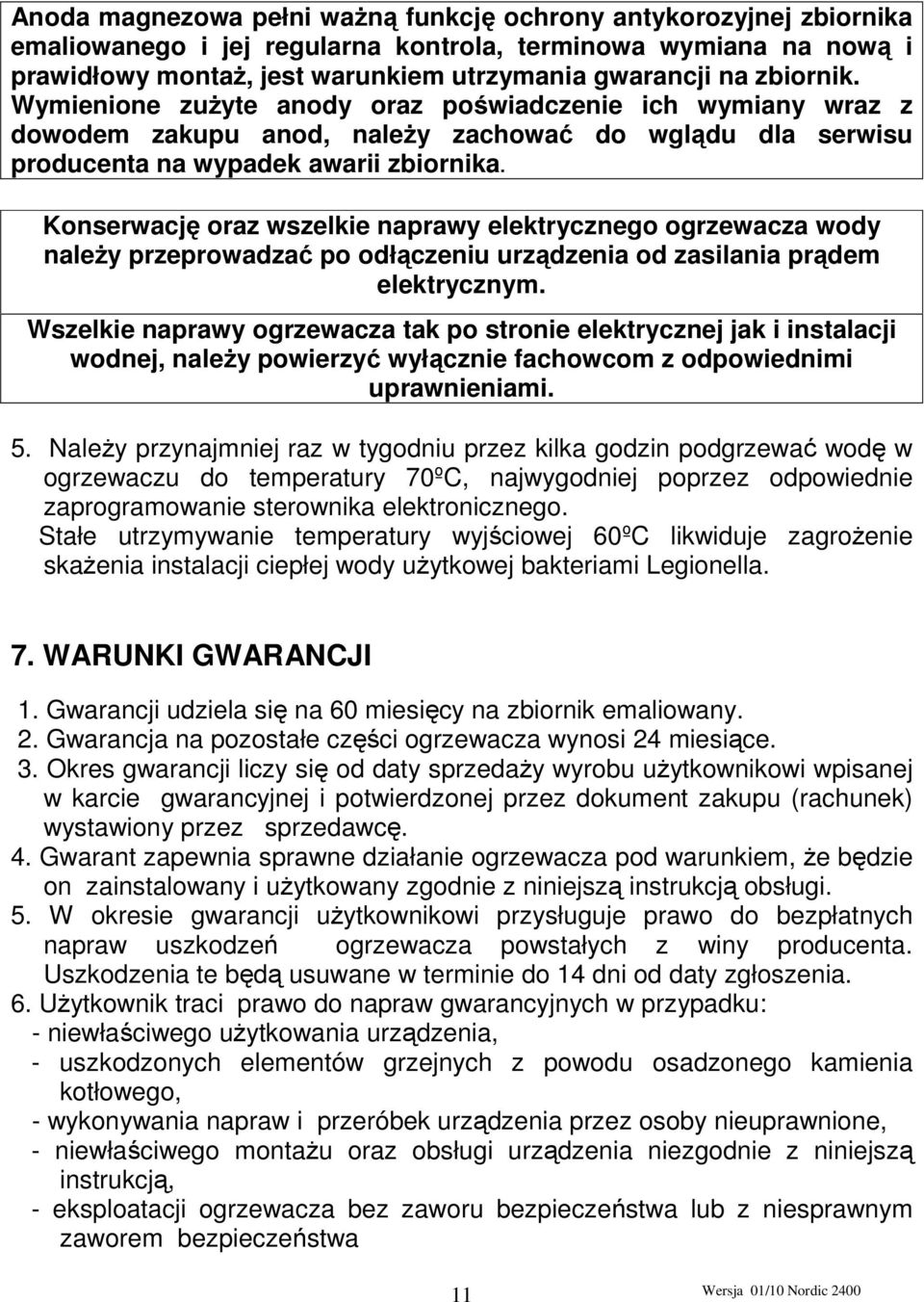 Anoda magnezowa pełni ważną funkcję ochrony antykorozyjnej zbiornika emaliowanego i jej regularna kontrola, terminowa wymiana na nową i prawidłowy montaż, jest warunkiem utrzymania gwarancji na zbiornik. Wymienione zużyte anody oraz poświadczenie ich wymiany wraz z dowodem zakupu anod, należy zachować do wglądu dla serwisu producenta na wypadek awarii zbiornika.

Konserwację oraz wszelkie naprawy elektrycznego ogrzewacza wody należy przeprowadzać po odłączeniu urządzenia od zasilania prądem elektrycznym.

Wszelkie naprawy ogrzewacza tak po stronie elektrycznej jak i instalacji wodnej, należy powierzyć wyłącznie fachowcom z odpowiednimi uprawnieniami.

5. Należy przynajmniej raz w tygodniu przez kilka godzin podgrzewać wodę w ogrzewaczu do temperatury 70ºC, najwygodniej poprzez odpowiednie zaprogramowanie sterownika elektronicznego.
Stałe utrzymywanie temperatury wyjściowej 60ºC likwiduje zagrożenie skażenia instalacji ciepłej wody użytkowej bakteriami Legionella.

7. WARUNKI GWARANCJI

1. Gwarancji udziela się na 60 miesięcy na zbiornik emaliowany.
2. Gwarancja na pozostałe części ogrzewacza wynosi 24 miesiące.
3. Okres gwarancji liczy się od daty sprzedaży wyrobu użytkownikowi wpisanej w karcie gwarancyjnej i potwierdzonej przez dokument zakupu (rachunek) wystawiony przez sprzedawcę.
4. Gwarant zapewnia sprawne działanie ogrzewacza pod warunkiem, że będzie on zainstalowany i użytkowany zgodnie z niniejszą instrukcją obsługi.
5. W okresie gwarancji użytkownikowi przysługuje prawo do bezpłatnych napraw uszkodzeń ogrzewacza powstałych z winy producenta. Uszkodzenia te będą usuwane w terminie do 14 dni od daty zgłoszenia.
6. Użytkownik traci prawo do napraw gwarancyjnych w przypadku:
- niewłaściwego użytkowania urządzenia,
- uszkodzonych elementów grzejnych z powodu osadzonego kamienia kotłowego,
- wykonywania napraw i przeróbek urządzenia przez osoby nieuprawnione,
- niewłaściwego montażu oraz obsługi urządzenia niezgodnie z niniejszą instrukcją,
- eksploatacji ogrzewacza bez zaworu bezpieczeństwa lub z niesprawnym zaworem bezpieczeństwa

11

Wersja 01/10 Nordic 2400